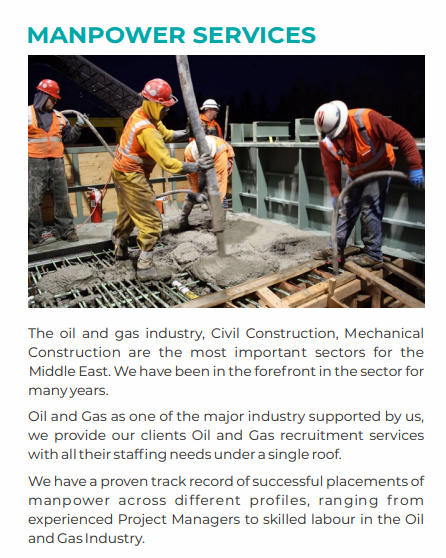 MANPOWER SERVICES

The oil and gas industry, Civil Construction, Mechanical Construction are the most important sectors for the Middle East. We have been in the forefront in the sector for many years.

Oil and Gas as one of the major industry supported by us, we provide our clients Oil and Gas recruitment services with all their staffing needs under a single roof.

We have a proven track record of successful placements of manpower across different profiles, ranging from experienced Project Managers to skilled labour in the Oil and Gas Industry.